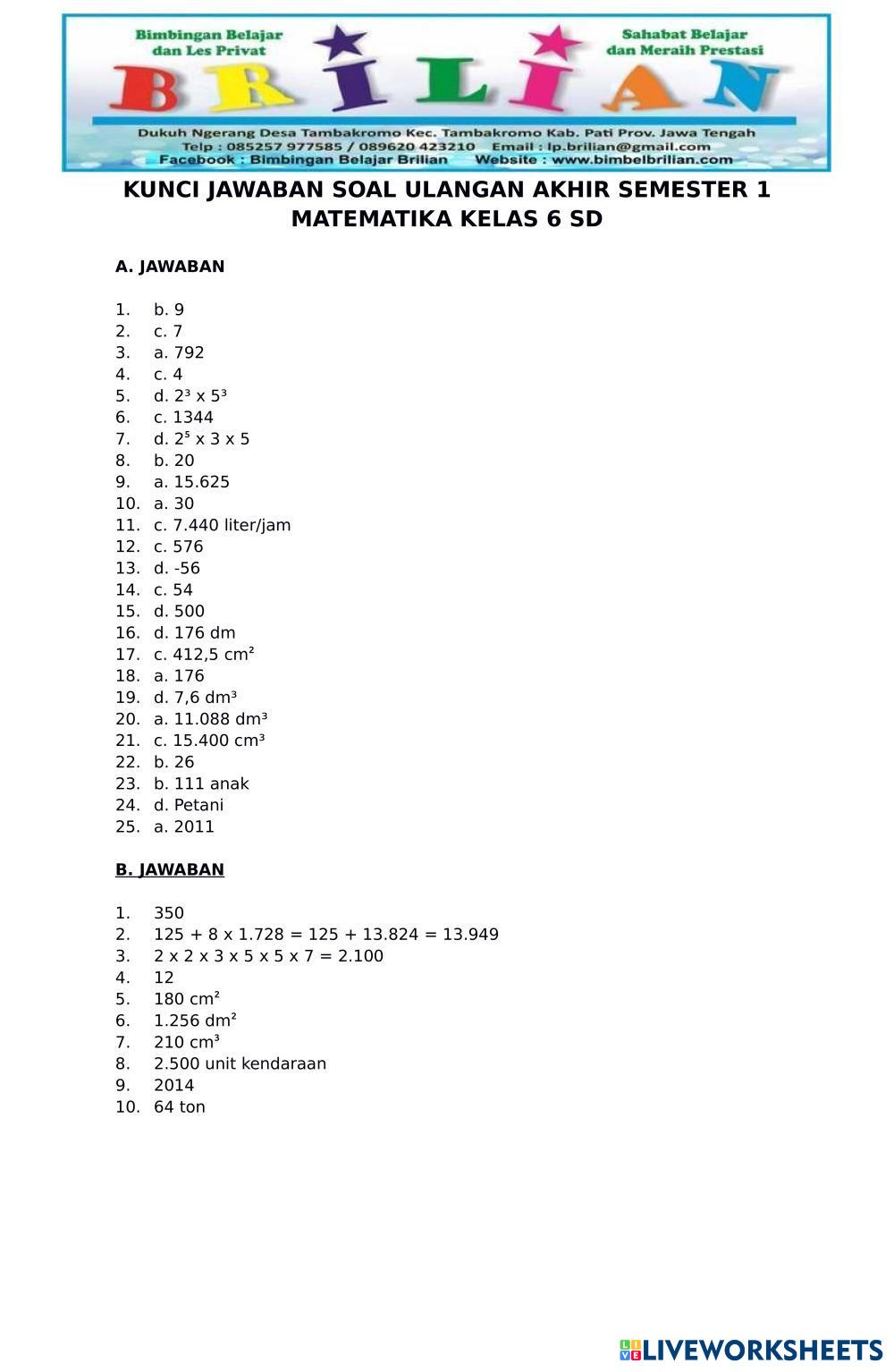 Bimbingan Belajar dan Les Privat

Sahabat Belajar dan Meraih Prestasi

BRILIAN

Dukuh Ngerang Desa Tambakromo Kec. Tambakromo Kab. Pati Prov. Jawa Tengah
Telp : 085257 977585 / 089620 423210 Email : lp.brilian@gmail.com
Facebook : Bimbingan Belajar Brilian Website : www.bimbelbrilian.com

KUNCI JAWABAN SOAL ULANGAN AKHIR SEMESTER 1
MATEMATIKA KELAS 6 SD

A. JAWABAN

1. b. 9
2. c. 7
3. a. 792
4. c. 4
5. d. $2^3$ x $5^3$
6. c. 1344
7. d. $2^5$ x 3 x 5
8. b. 20
9. a. 15.625
10. a. 30
11. c. 7.440 liter/jam
12. c. 576
13. d. -56
14. c. 54
15. d. 500
16. d. 176 dm
17. c. 412,5 $cm^2$
18. a. 176
19. d. 7,6 $dm^3$
20. a. 11.088 $dm^3$
21. c. 15.400 $cm^3$
22. b. 26
23. b. 111 anak
24. d. Petani
25. a. 2011

B. JAWABAN

1. 350
2. 125 + 8 x 1.728 = 125 + 13.824 = 13.949
3. 2 x 2 x 3 x 5 x 5 x 7 = 2.100
4. 12
5. 180 $cm^2$
6. 1.256 $dm^2$
7. 210 $cm^3$
8. 2.500 unit kendaraan
9. 2014
10. 64 ton

LIVEWORKSHEETS